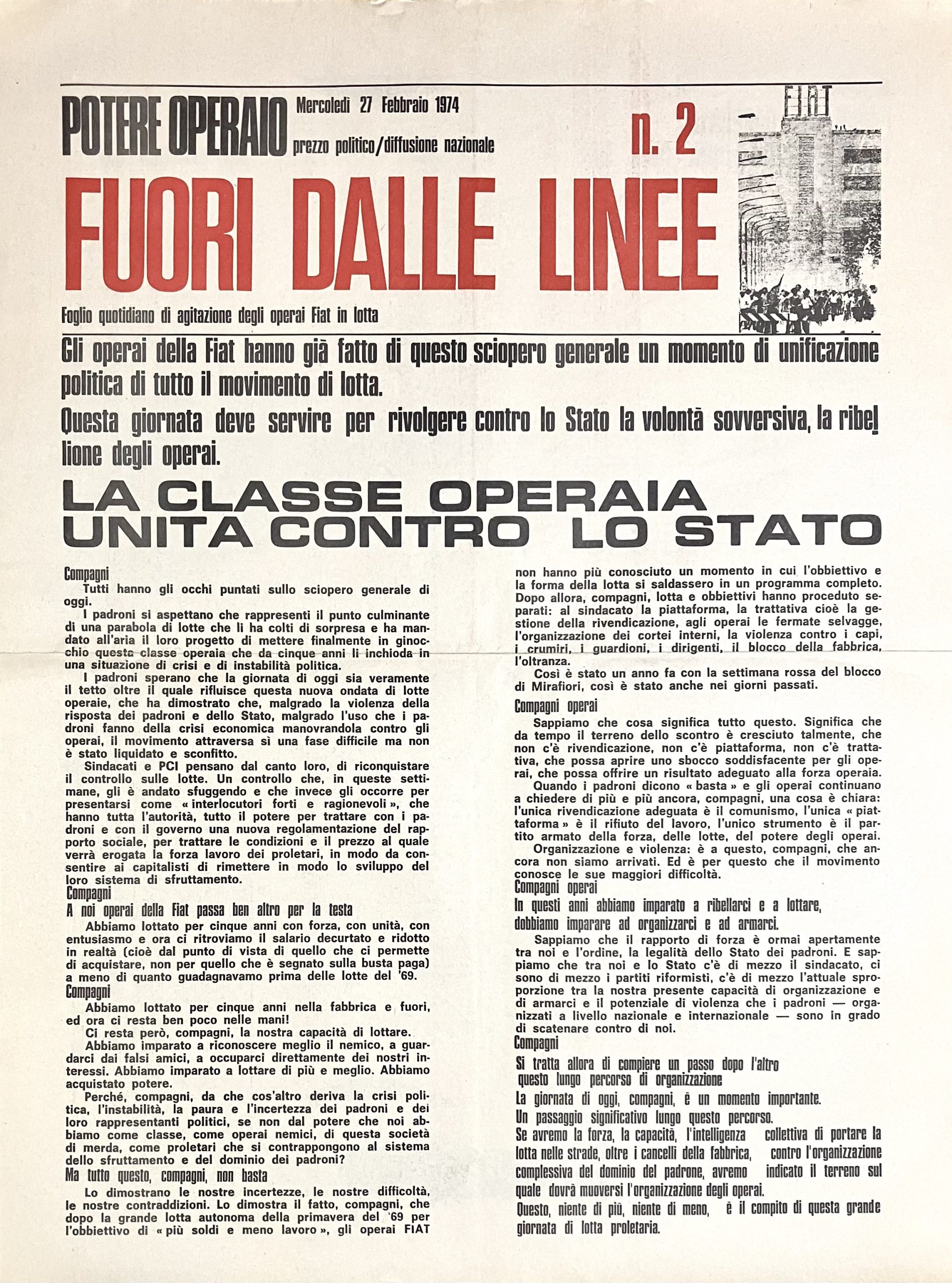 POTERE OPERAIO Mercoledì 27 Febbraio 1974
prezzo politico/diffusione nazionale

n. 2

FIAT

FUORI DALLE LINEE

Foglio quotidiano di agitazione degli operai Fiat in lotta

Gli operai della Fiat hanno già fatto di questo sciopero generale un momento di unificazione politica di tutto il movimento di lotta.

Questa giornata deve servire per rivolgere contro lo Stato la volontà sovversiva, la ribellione degli operai.

LA CLASSE OPERAIA UNITA CONTRO LO STATO

Compagni

Tutti hanno gli occhi puntati sullo sciopero generale di oggi.

I padroni si aspettano che rappresenti il punto culminante di una parabola di lotte che li ha colti di sorpresa e ha mandato all'aria il loro progetto di mettere finalmente in ginocchio questa classe operaia che da cinque anni li inchioda in una situazione di crisi e di instabilità politica.

I padroni sperano che la giornata di oggi sia veramente il tetto oltre il quale rifluisce questa nuova ondata di lotte operaie, che ha dimostrato che, malgrado la violenza della risposta dei padroni e dello Stato, malgrado l'uso che i padroni fanno della crisi economica manovrandola contro gli operai, il movimento attraversa sì una fase difficile ma non è stato liquidato e sconfitto.

Sindacati e PCI pensano dal canto loro, di riconquistare il controllo sulle lotte. Un controllo che, in queste settimane, gli è andato sfuggendo e che invece gli occorre per presentarsi come « interlocutori forti e ragionevoli », che hanno tutta l'autorità, tutto il potere per trattare con i padroni e con il governo una nuova regolamentazione del rapporto sociale, per trattare le condizioni e il prezzo al quale verrà erogata la forza lavoro dei proletari, in modo da consentire ai capitalisti di rimettere in modo lo sviluppo del loro sistema di sfruttamento.

Compagni

A noi operai della Fiat passa ben altro per la testa

Abbiamo lottato per cinque anni con forza, con unità, con entusiasmo e ora ci ritroviamo il salario decurtato e ridotto in realtà (cioè dal punto di vista di quello che ci permette di acquistare, non per quello che è segnato sulla busta paga) a meno di quanto guadagnavamo prima delle lotte del '69.

Compagni

Abbiamo lottato per cinque anni nella fabbrica e fuori, ed ora ci resta ben poco nelle mani!

Ci resta però, compagni, la nostra capacità di lottare.

Abbiamo imparato a riconoscere meglio il nemico, a guardarci dai falsi amici, a occuparci direttamente dei nostri interessi. Abbiamo imparato a lottare di più e meglio. Abbiamo acquistato potere.

Perché, compagni, da che cos'altro deriva la crisi politica, l'instabilità, la paura e l'incertezza dei padroni e dei loro rappresentanti politici, se non dal potere che noi abbiamo come classe, come operai nemici, di questa società di merda, come proletari che si contrappongono al sistema dello sfruttamento e del dominio dei padroni?

Ma tutto questo, compagni, non basta

Lo dimostrano le nostre incertezze, le nostre difficoltà, le nostre contraddizioni. Lo dimostra il fatto, compagni, che dopo la grande lotta autonoma della primavera del '69 per l'obbiettivo di « più soldi e meno lavoro », gli operai FIAT non hanno più conosciuto un momento in cui l'obbiettivo e la forma della lotta si saldassero in un programma completo. Dopo allora, compagni, lotta e obbiettivi hanno proceduto separati: al sindacato la piattaforma, la trattativa cioè la gestione della rivendicazione, agli operai le fermate selvagge, l'organizzazione dei cortei interni, la violenza contro i capi, i crumiri, i guardioni, i dirigenti, il blocco della fabbrica, l'oltranza.

Così è stato un anno fa con la settimana rossa del blocco di Mirafiori, così è stato anche nei giorni passati.

Compagni operai

Sappiamo che cosa significa tutto questo. Significa che da tempo il terreno dello scontro è cresciuto talmente, che non c'è rivendicazione, non c'è piattaforma, non c'è trattativa, che possa aprire uno sbocco soddisfacente per gli operai, che possa offrire un risultato adeguato alla forza operaia.

Quando i padroni dicono « basta » e gli operai continuano a chiedere di più e più ancora, compagni, una cosa è chiara: l'unica rivendicazione adeguata è il comunismo, l'unica « piattaforma » è il rifiuto del lavoro, l'unico strumento è il partito armato della forza, delle lotte, del potere degli operai.

Organizzazione e violenza: è a questo, compagni, che ancora non siamo arrivati. Ed è per questo che il movimento conosce le sue maggiori difficoltà.

Compagni operai

In questi anni abbiamo imparato a ribellarci e a lottare, dobbiamo imparare ad organizzarci e ad armarci.

Sappiamo che il rapporto di forza è ormai apertamente tra noi e l'ordine, la legalità dello Stato dei padroni. E sappiamo che tra noi e lo Stato c'è di mezzo il sindacato, ci sono di mezzo i partiti riformisti, c'è di mezzo l'attuale sproporzione tra la nostra presente capacità di organizzazione e di armarci e il potenziale di violenza che i padroni — organizzati a livello nazionale e internazionale — sono in grado di scatenare contro di noi.

Compagni

Si tratta allora di compiere un passo dopo l'altro questo lungo percorso di organizzazione

La giornata di oggi, compagni, è un momento importante.

Un passaggio significativo lungo questo percorso.

Se avremo la forza, la capacità, l'intelligenza collettiva di portare la lotta nelle strade, oltre i cancelli della fabbrica, contro l'organizzazione complessiva del dominio del padrone, avremo indicato il terreno sul quale dovrà muoversi l'organizzazione degli operai.

Questo, niente di più, niente di meno, è il compito di questa grande giornata di lotta proletaria.